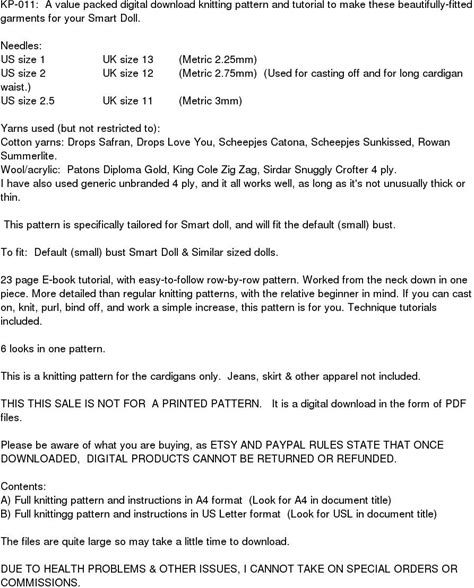 KP-011: A value packed digital download knitting pattern and tutorial to make these beautifully-fitted garments for your Smart Doll.

Needles:
US size 1 UK size 13 (Metric 2.25mm)
US size 2 UK size 12 (Metric 2.75mm) (Used for casting off and for long cardigan waist.)
US size 2.5 UK size 11 (Metric 3mm)

Yarns used (but not restricted to):
Cotton yarns: Drops Safran, Drops Love You, Scheepjes Catona, Scheepjes Sunkissed, Rowan Summerlite.
Wool/acrylic: Patons Diploma Gold, King Cole Zig Zag, Sirdar Snuggly Crofter 4 ply.
I have also used generic unbranded 4 ply, and it all works well, as long as it's not unusually thick or thin.

This pattern is specifically tailored for Smart doll, and will fit the default (small) bust.

To fit: Default (small) bust Smart Doll & Similar sized dolls.

23 page E-book tutorial, with easy-to-follow row-by-row pattern. Worked from the neck down in one piece. More detailed than regular knitting patterns, with the relative beginner in mind. If you can cast on, knit, purl, bind off, and work a simple increase, this pattern is for you. Technique tutorials included.

6 looks in one pattern.

This is a knitting pattern for the cardigans only. Jeans, skirt & other apparel not included.

THIS THIS SALE IS NOT FOR A PRINTED PATTERN. It is a digital download in the form of PDF files.

Please be aware of what you are buying, as ETSY AND PAYPAL RULES STATE THAT ONCE DOWNLOADED, DIGITAL PRODUCTS CANNOT BE RETURNED OR REFUNDED.

Contents:
A) Full knitting pattern and instructions in A4 format (Look for A4 in document title)
B) Full knittingg pattern and instructions in US Letter format (Look for USL in document title)

The files are quite large so may take a little time to download.

DUE TO HEALTH PROBLEMS & OTHER ISSUES, I CANNOT TAKE ON SPECIAL ORDERS OR COMMISSIONS.